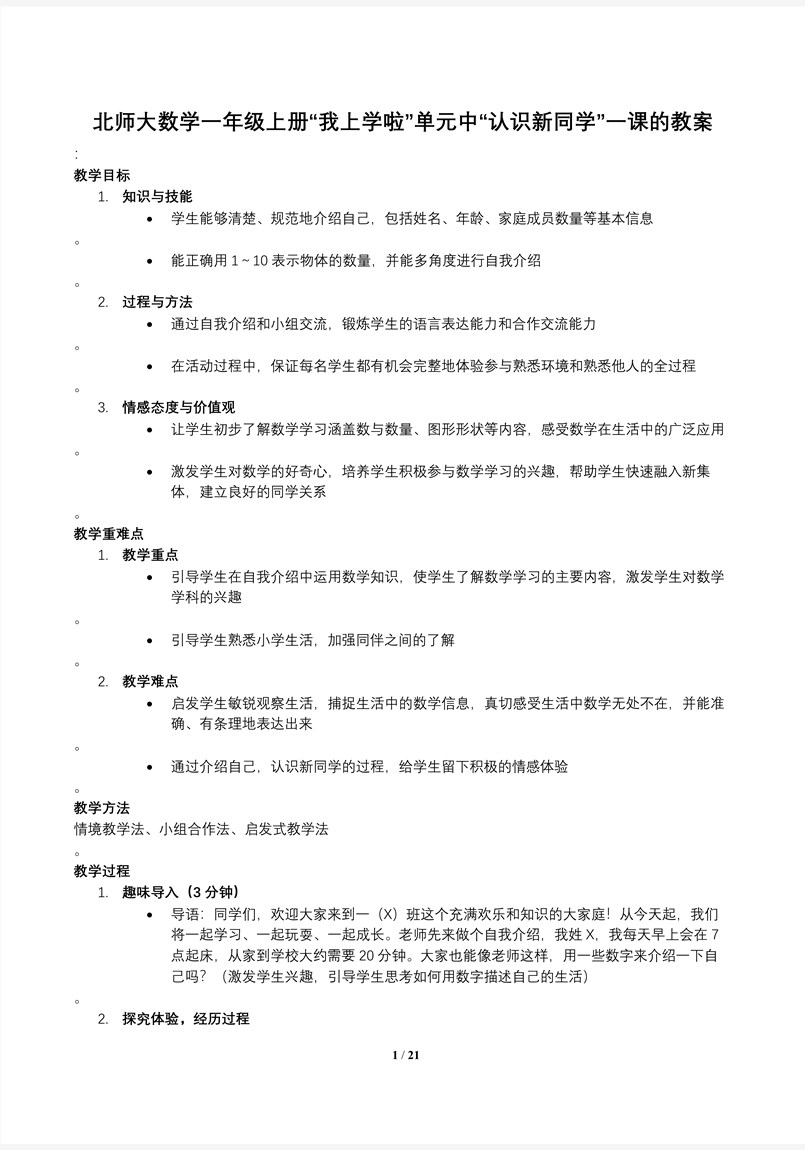 北师大数学一年级上册“我上学啦”单元中“认识新同学”一课的教案

:

教学目标

1. 知识与技能

• 学生能够清楚、规范地介绍自己，包括姓名、年龄、家庭成员数量等基本信息

。

• 能正确用 1 ~ 10 表示物体的数量，并能多角度进行自我介绍

。

2. 过程与方法

• 通过自我介绍和小组交流，锻炼学生的语言表达能力和合作交流能力

。

• 在活动过程中，保证每名学生都有机会完整地体验参与熟悉环境和熟悉他人的全过程

。

3. 情感态度与价值观

• 让学生初步了解数学学习涵盖数与数量、图形形状等内容，感受数学在生活中的广泛应用

。

• 激发学生对数学的好奇心，培养学生积极参与数学学习的兴趣，帮助学生快速融入新集体，建立良好的同学关系

。

教学重难点

1. 教学重点

• 引导学生在自我介绍中运用数学知识，使学生了解数学学习的主要内容，激发学生对数学学科的兴趣

。

• 引导学生熟悉小学生活，加强同伴之间的了解

。

2. 教学难点

• 启发学生敏锐观察生活，捕捉生活中的数学信息，真切感受生活中数学无处不在，并能准确、有条理地表达出来

。

• 通过介绍自己，认识新同学的过程，给学生留下积极的情感体验

。

教学方法

情境教学法、小组合作法、启发式教学法

。

教学过程

1. 趣味导入（3 分钟）

• 导语：同学们，欢迎大家来到一（X）班这个充满欢乐和知识的大家庭！从今天起，我们将一起学习、一起玩耍、一起成长。老师先来做个自我介绍，我姓 X，我每天早上会在 7 点起床，从家到学校大约需要 20 分钟。大家也能像老师这样，用一些数字来介绍一下自己吗？（激发学生兴趣，引导学生思考如何用数字描述自己的生活）

。

2. 探究体验，经历过程

1 / 21